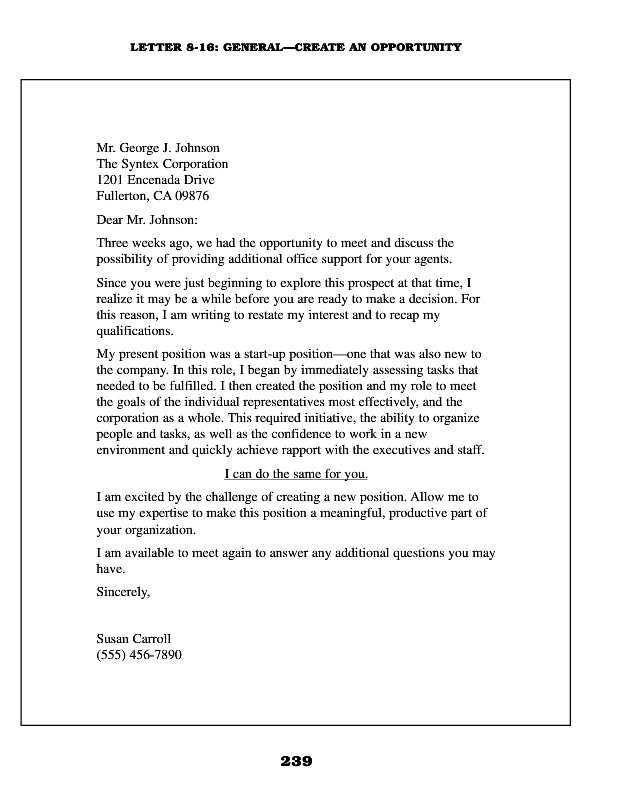 LETTER 8-16: GENERAL—CREATE AN OPPORTUNITY

Mr. George J. Johnson
The Syntex Corporation
1201 Encenada Drive
Fullerton, CA 09876

Dear Mr. Johnson:

Three weeks ago, we had the opportunity to meet and discuss the possibility of providing additional office support for your agents.

Since you were just beginning to explore this prospect at that time, I realize it may be a while before you are ready to make a decision. For this reason, I am writing to restate my interest and to recap my qualifications.

My present position was a start-up position—one that was also new to the company. In this role, I began by immediately assessing tasks that needed to be fulfilled. I then created the position and my role to meet the goals of the individual representatives most effectively, and the corporation as a whole. This required initiative, the ability to organize people and tasks, as well as the confidence to work in a new environment and quickly achieve rapport with the executives and staff.

I can do the same for you.

I am excited by the challenge of creating a new position. Allow me to use my expertise to make this position a meaningful, productive part of your organization.

I am available to meet again to answer any additional questions you may have.

Sincerely,

Susan Carroll
(555) 456-7890

239